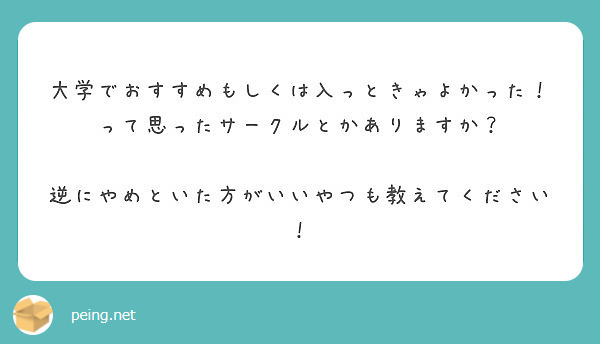 大学でおすすめもしくは入っときゃよかった！って思ったサークルとかありますか？

逆にやめといた方がいいやつも教えてください！

peing.net